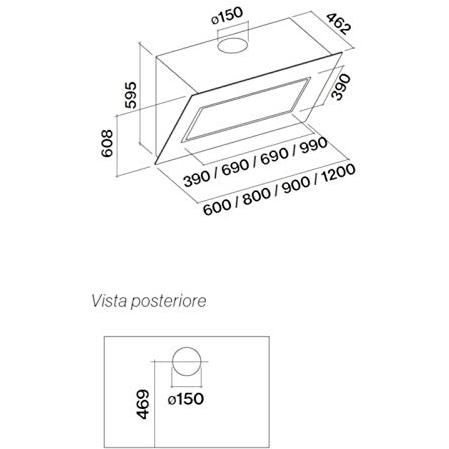 ø150
462
595
390
608
390 / 690 / 690 / 990
600 / 800 / 900 / 1200

Vista posteriore

469
ø150